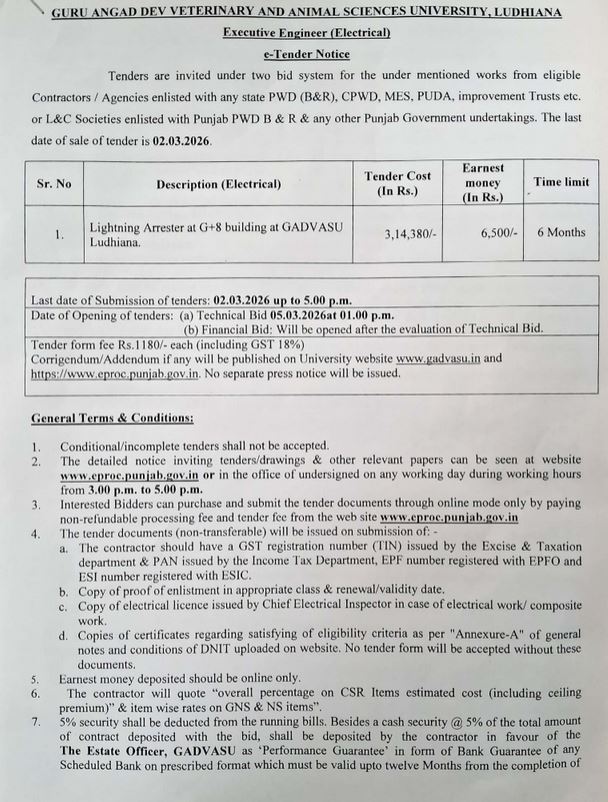 GURU ANGAD DEV VETERINARY AND ANIMAL SCIENCES UNIVERSITY, LUDHIANA
Executive Engineer (Electrical)
e-Tender Notice

Tenders are invited under two bid system for the under mentioned works from eligible Contractors / Agencies enlisted with any state PWD (B&R), CPWD, MES, PUDA, improvement Trusts etc. or L&C Societies enlisted with Punjab PWD B & R & any other Punjab Government undertakings. The last date of sale of tender is 02.03.2026.

| Sr. No | Description (Electrical) | Tender Cost (In Rs.) | Earnest money (In Rs.) | Time limit |
|---|---|---|---|---|
| 1. | Lightning Arrester at G+8 building at GADVASU Ludhiana. | 3,14,380/- | 6,500/- | 6 Months |

Last date of Submission of tenders: 02.03.2026 up to 5.00 p.m.
Date of Opening of tenders: (a) Technical Bid 05.03.2026at 01.00 p.m.
(b) Financial Bid: Will be opened after the evaluation of Technical Bid.
Tender form fee Rs.1180/- each (including GST 18%)
Corrigendum/Addendum if any will be published on University website www.gadvasu.in and https://www.eproc.punjab.gov.in. No separate press notice will be issued.

General Terms & Conditions:

1. Conditional/incomplete tenders shall not be accepted.
2. The detailed notice inviting tenders/drawings & other relevant papers can be seen at website www.eproc.punjab.gov.in or in the office of undersigned on any working day during working hours from 3.00 p.m. to 5.00 p.m.
3. Interested Bidders can purchase and submit the tender documents through online mode only by paying non-refundable processing fee and tender fee from the web site www.eproc.punjab.gov.in
4. The tender documents (non-transferable) will be issued on submission of: -
a. The contractor should have a GST registration number (TIN) issued by the Excise & Taxation department & PAN issued by the Income Tax Department, EPF number registered with EPFO and ESI number registered with ESIC.
b. Copy of proof of enlistment in appropriate class & renewal/validity date.
c. Copy of electrical licence issued by Chief Electrical Inspector in case of electrical work/ composite work.
d. Copies of certificates regarding satisfying of eligibility criteria as per "Annexure-A" of general notes and conditions of DNIT uploaded on website. No tender form will be accepted without these documents.
5. Earnest money deposited should be online only.
6. The contractor will quote "overall percentage on CSR Items estimated cost (including ceiling premium)" & item wise rates on GNS & NS items".
7. 5% security shall be deducted from the running bills. Besides a cash security @ 5% of the total amount of contract deposited with the bid, shall be deposited by the contractor in favour of the The Estate Officer, GADVASU as 'Performance Guarantee' in form of Bank Guarantee of any Scheduled Bank on prescribed format which must be valid upto twelve Months from the completion of